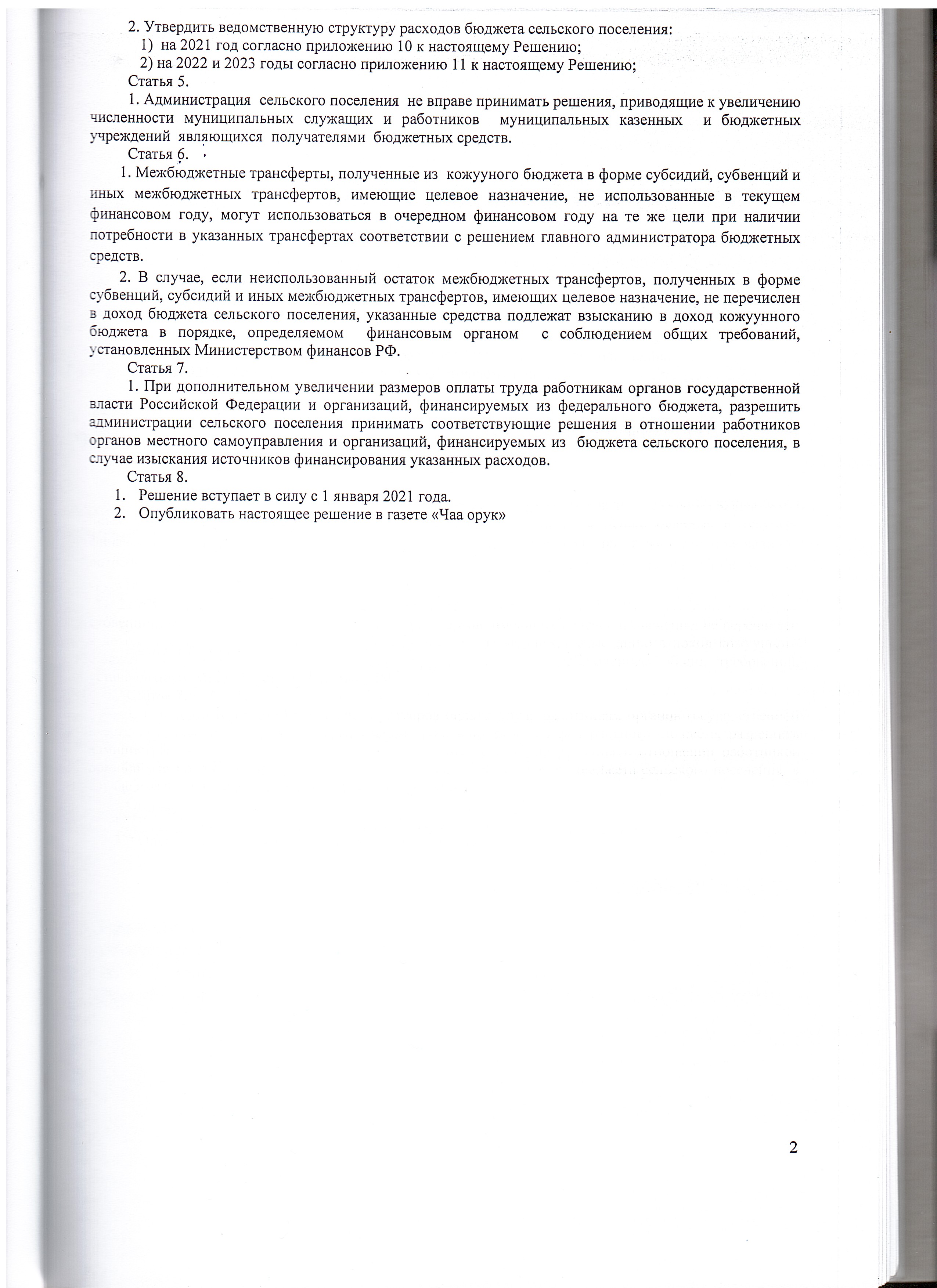 2. Утвердить ведомственную структуру расходов бюджета сельского поселения:
1) на 2021 год согласно приложению 10 к настоящему Решению;
2) на 2022 и 2023 годы согласно приложению 11 к настоящему Решению;

Статья 5.

1. Администрация сельского поселения не вправе принимать решения, приводящие к увеличению численности муниципальных служащих и работников муниципальных казенных и бюджетных учреждений являющихся получателями бюджетных средств.

Статья 6.

1. Межбюджетные трансферты, полученные из кожууного бюджета в форме субсидий, субвенций и иных межбюджетных трансфертов, имеющие целевое назначение, не использованные в текущем финансовом году, могут использоваться в очередном финансовом году на те же цели при наличии потребности в указанных трансфертах соответствии с решением главного администратора бюджетных средств.

2. В случае, если неиспользованный остаток межбюджетных трансфертов, полученных в форме субвенций, субсидий и иных межбюджетных трансфертов, имеющих целевое назначение, не перечислен в доход бюджета сельского поселения, указанные средства подлежат взысканию в доход кожуунного бюджета в порядке, определяемом финансовым органом с соблюдением общих требований, установленных Министерством финансов РФ.

Статья 7.

1. При дополнительном увеличении размеров оплаты труда работникам органов государственной власти Российской Федерации и организаций, финансируемых из федерального бюджета, разрешить администрации сельского поселения принимать соответствующие решения в отношении работников органов местного самоуправления и организаций, финансируемых из бюджета сельского поселения, в случае изыскания источников финансирования указанных расходов.

Статья 8.

1. Решение вступает в силу с 1 января 2021 года.
2. Опубликовать настоящее решение в газете «Чаа орук»

2